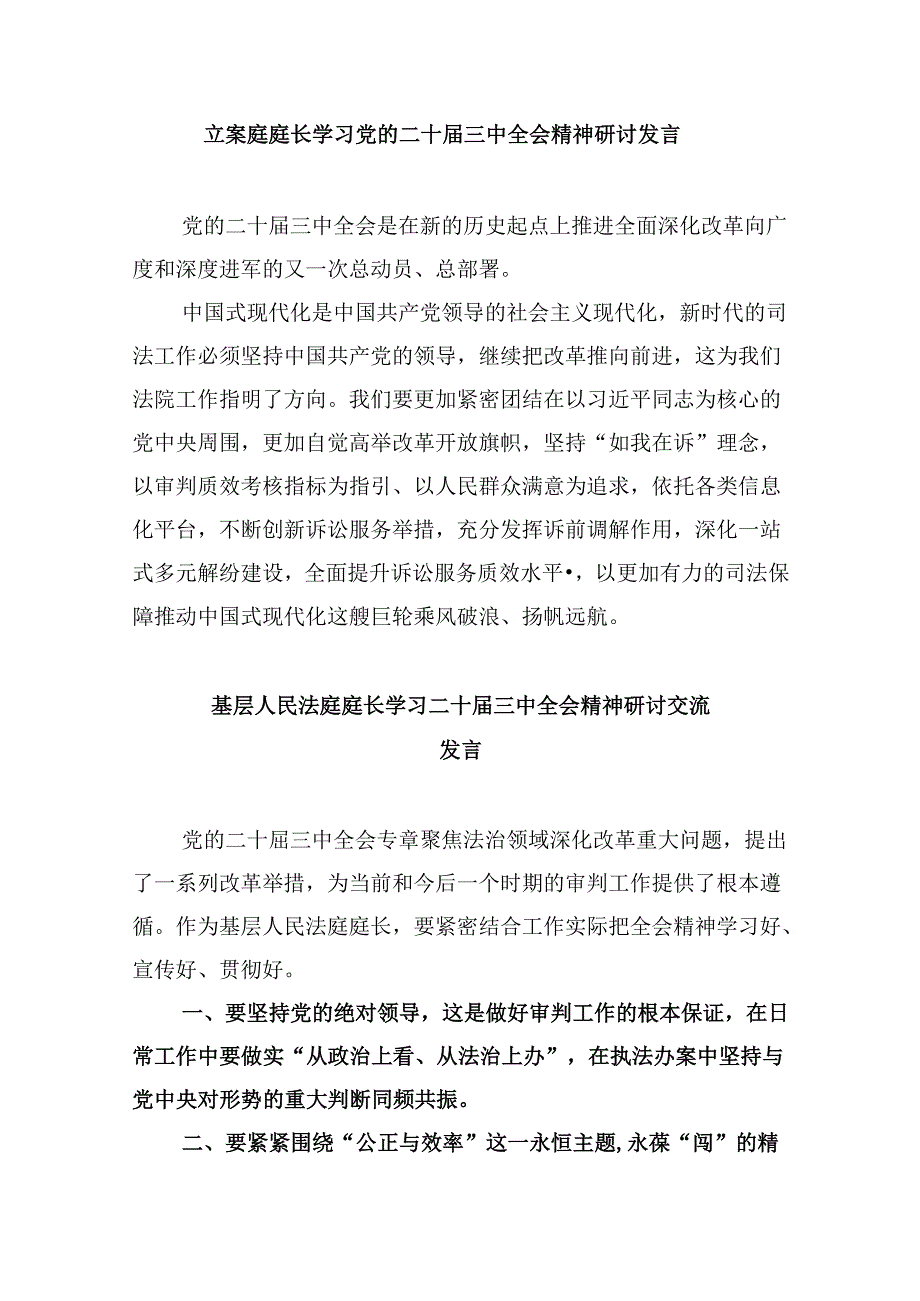 立案庭庭长学习党的二十届三中全会精神研讨发言

党的二十届三中全会是在新的历史起点上推进全面深化改革向广度和深度进军的又一次总动员、总部署。

中国式现代化是中国共产党领导的社会主义现代化，新时代的司法工作必须坚持中国共产党的领导，继续把改革推向前进，这为我们法院工作指明了方向。我们要更加紧密团结在以习近平同志为核心的党中央周围，更加自觉高举改革开放旗帜，坚持“如我在诉”理念，以审判质效考核指标为指引、以人民群众满意为追求，依托各类信息化平台，不断创新诉讼服务举措，充分发挥诉前调解作用，深化一站式多元解纷建设，全面提升诉讼服务质效水平•，以更加有力的司法保障推动中国式现代化这艘巨轮乘风破浪、扬帆远航。

基层人民法庭庭长学习二十届三中全会精神研讨交流发言

党的二十届三中全会专章聚焦法治领域深化改革重大问题，提出了一系列改革举措，为当前和今后一个时期的审判工作提供了根本遵循。作为基层人民法庭庭长，要紧密结合工作实际把全会精神学习好、宣传好、贯彻好。

一、要坚持党的绝对领导，这是做好审判工作的根本保证，在日常工作中要做实“从政治上看、从法治上办”，在执法办案中坚持与党中央对形势的重大判断同频共振。

二、要紧紧围绕“公正与效率”这一永恒主题,永葆“闯”的精